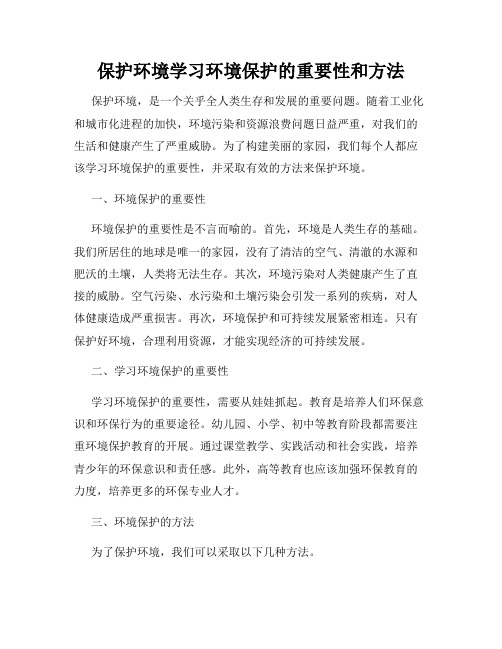 保护环境学习环境保护的重要性和方法

保护环境，是一个关乎全人类生存和发展的重要问题。随着工业化和城市化进程的加快，环境污染和资源浪费问题日益严重，对我们的生活和健康产生了严重威胁。为了构建美丽的家园，我们每个人都应该学习环境保护的重要性，并采取有效的方法来保护环境。

一、环境保护的重要性

环境保护的重要性是不言而喻的。首先，环境是人类生存的基础。我们所居住的地球是唯一的家园，没有了清洁的空气、清澈的水源和肥沃的土壤，人类将无法生存。其次，环境污染对人类健康产生了直接的威胁。空气污染、水污染和土壤污染会引发一系列的疾病，对人体健康造成严重损害。再次，环境保护和可持续发展紧密相连。只有保护好环境，合理利用资源，才能实现经济的可持续发展。

二、学习环境保护的重要性

学习环境保护的重要性，需要从娃娃抓起。教育是培养人们环保意识和环保行为的重要途径。幼儿园、小学、初中等教育阶段都需要注重环境保护教育的开展。通过课堂教学、实践活动和社会实践，培养青少年的环保意识和责任感。此外，高等教育也应该加强环保教育的力度，培养更多的环保专业人才。

三、环境保护的方法

为了保护环境，我们可以采取以下几种方法。